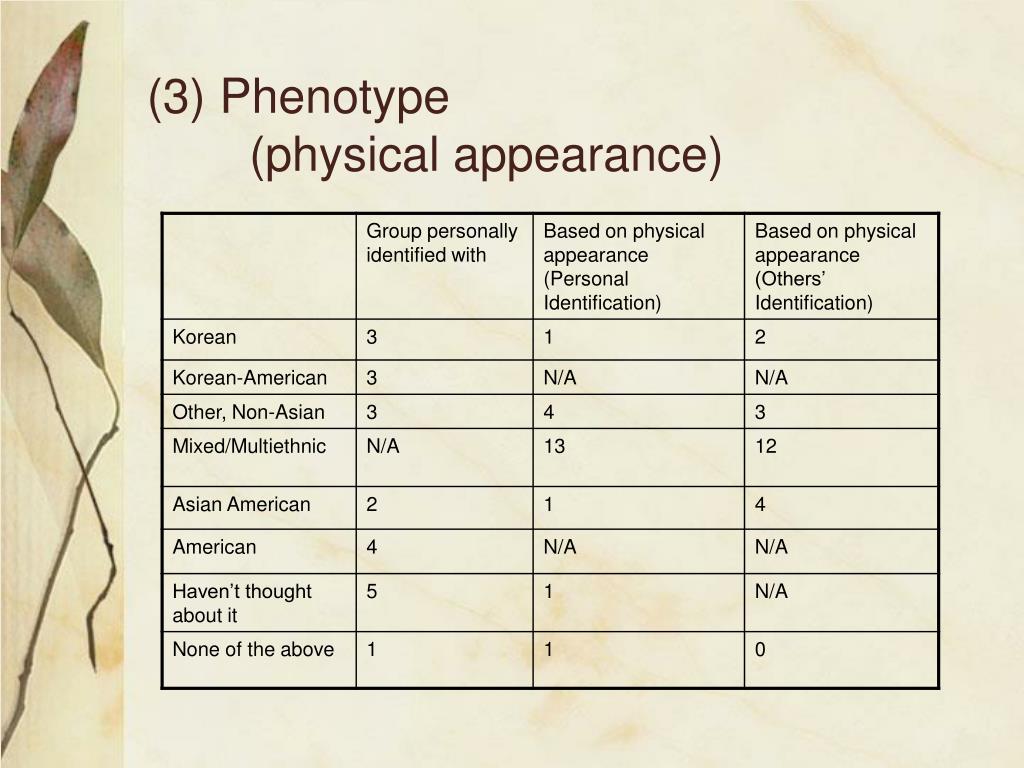 (3) Phenotype
(physical appearance)

| | Group personally identified with | Based on physical appearance (Personal Identification) | Based on physical appearance (Others’ Identification) |
|---|---|---|---|
| Korean | 3 | 1 | 2 |
| Korean-American | 3 | N/A | N/A |
| Other, Non-Asian | 3 | 4 | 3 |
| Mixed/Multiethnic | N/A | 13 | 12 |
| Asian American | 2 | 1 | 4 |
| American | 4 | N/A | N/A |
| Haven’t thought about it | 5 | 1 | N/A |
| None of the above | 1 | 1 | 0 |